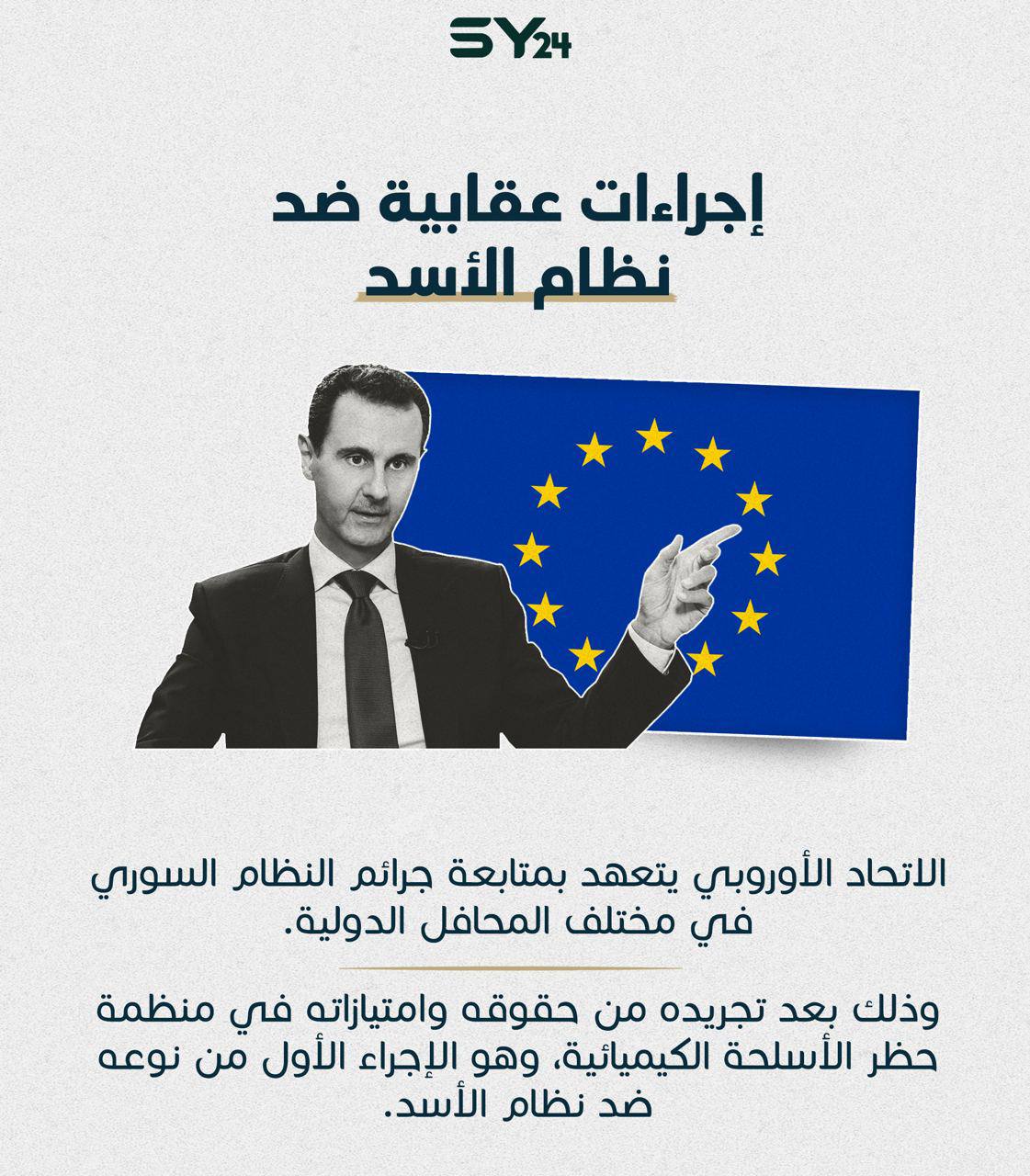 SY24

إجراءات عقابية ضد نظام الأسد

الاتحاد الأوروبي يتعهد بمتابعة جرائم النظام السوري في مختلف المحافل الدولية.

وذلك بعد تجريده من حقوقه وامتيازاته في منظمة حظر الأسلحة الكيميائية، وهو الإجراء الأول من نوعه ضد نظام الأسد.